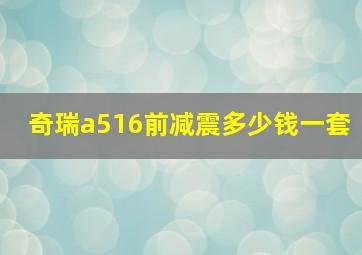 奇瑞a516前减震多少钱一套